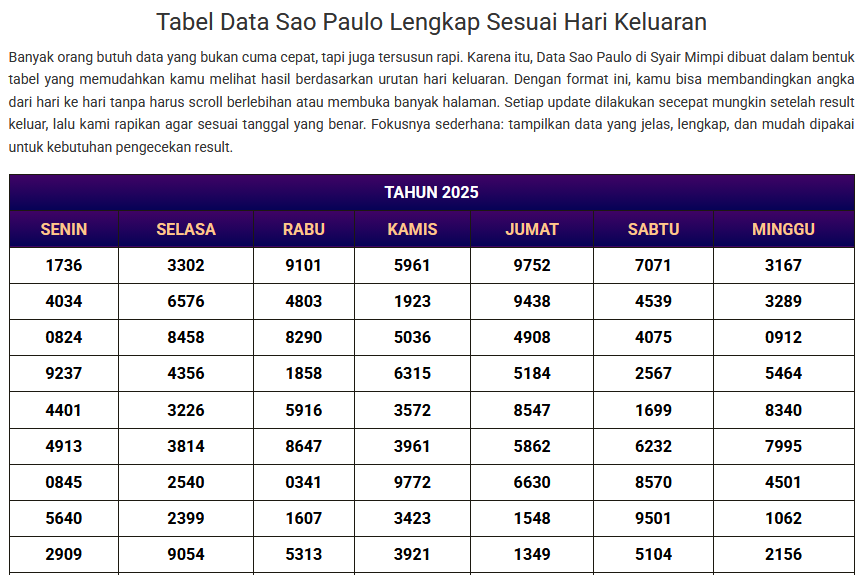 Tabel Data Sao Paulo Lengkap Sesuai Hari Keluaran

Banyak orang butuh data yang bukan cuma cepat, tapi juga tersusun rapi. Karena itu, Data Sao Paulo di Syair Mimpi dibuat dalam bentuk tabel yang memudahkan kamu melihat hasil berdasarkan urutan hari keluaran. Dengan format ini, kamu bisa membandingkan angka dari hari ke hari tanpa harus scroll berlebihan atau membuka banyak halaman. Setiap update dilakukan secepat mungkin setelah result keluar, lalu kami rapikan agar sesuai tanggal yang benar. Fokusnya sederhana: tampilkan data yang jelas, lengkap, dan mudah dipakai untuk kebutuhan pengecekan result.

TAHUN 2025

| SENIN | SELASA | RABU | KAMIS | JUMAT | SABTU | MINGGU |
|---|---|---|---|---|---|---|
| 1736 | 3302 | 9101 | 5961 | 9752 | 7071 | 3167 |
| 4034 | 6576 | 4803 | 1923 | 9438 | 4539 | 3289 |
| 0824 | 8458 | 8290 | 5036 | 4908 | 4075 | 0912 |
| 9237 | 4356 | 1858 | 6315 | 5184 | 2567 | 5464 |
| 4401 | 3226 | 5916 | 3572 | 8547 | 1699 | 8340 |
| 4913 | 3814 | 8647 | 3961 | 5862 | 6232 | 7995 |
| 0845 | 2540 | 0341 | 9772 | 6630 | 8570 | 4501 |
| 5640 | 2399 | 1607 | 3423 | 1548 | 9501 | 1062 |
| 2909 | 9054 | 5313 | 3921 | 1349 | 5104 | 2156 |